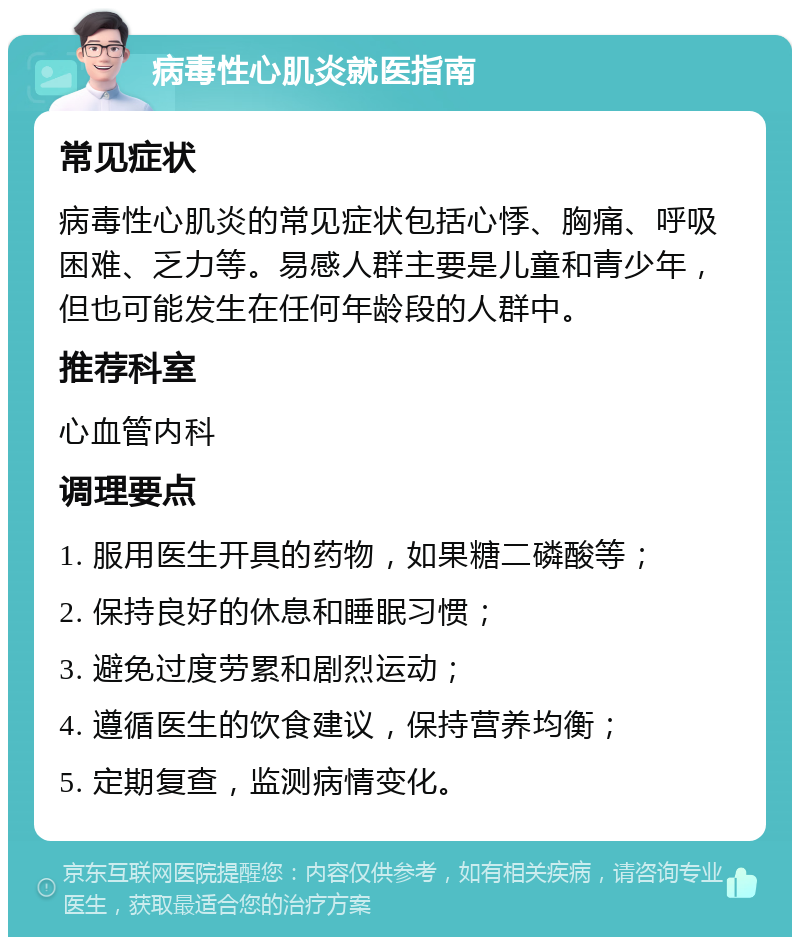 病毒性心肌炎就医指南

常见症状

病毒性心肌炎的常见症状包括心悸、胸痛、呼吸困难、乏力等。易感人群主要是儿童和青少年，但也可能发生在任何年龄段的人群中。

推荐科室

心血管内科

调理要点

1. 服用医生开具的药物，如果糖二磷酸等；

2. 保持良好的休息和睡眠习惯；

3. 避免过度劳累和剧烈运动；

4. 遵循医生的饮食建议，保持营养均衡；

5. 定期复查，监测病情变化。

京东互联网医院提醒您：内容仅供参考，如有相关疾病，请咨询专业医生，获取最适合您的治疗方案